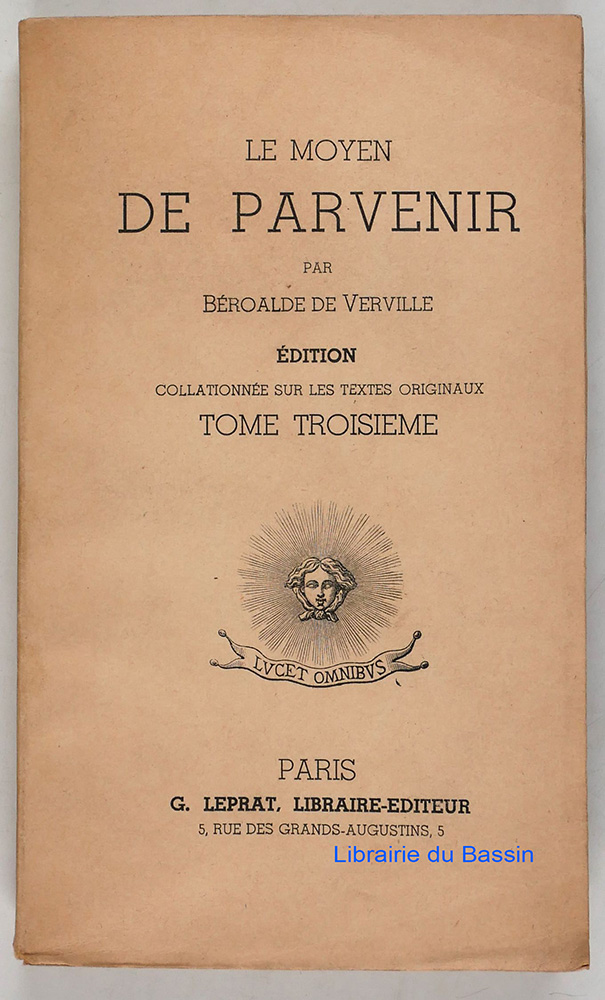 LE MOYEN
DE PARVENIR

PAR

BÉROALDE DE VERVILLE

ÉDITION
COLLATIONNÉE SUR LES TEXTES ORIGINAUX
TOME TROISIEME

LVCET OMNIBVS

PARIS
G. LEPRAT, LIBRAIRE-EDITEUR
5, RUE DES GRANDS-AUGUSTINS, 5

Librairie du Bassin